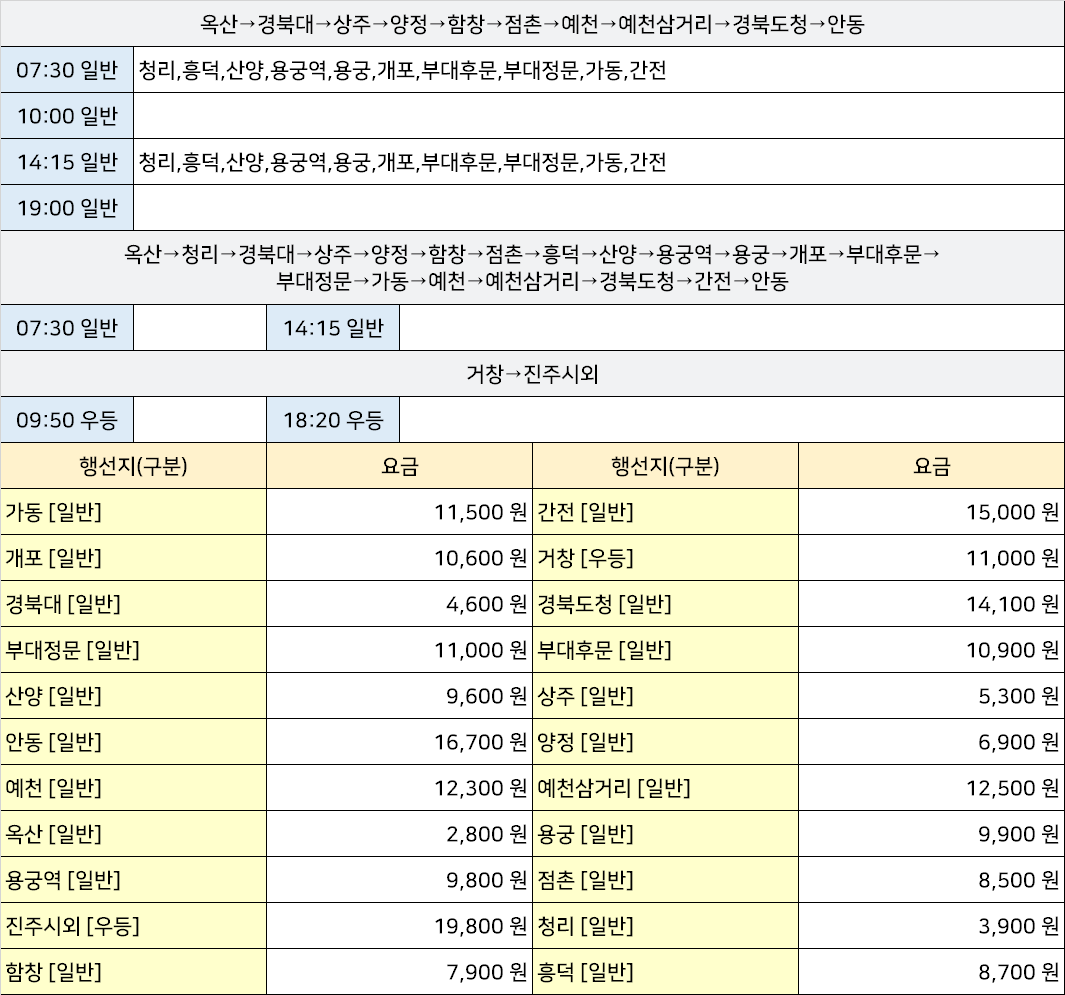 옥산→경북대→상주→양정→함창→점촌→예천→예천삼거리→경북도청→안동

| 07:30 일반 | 청리,흥덕,산양,용궁역,용궁,개포,부대후문,부대정문,가동,간전 |
|---|---|
| 10:00 일반 | |
| 14:15 일반 | 청리,흥덕,산양,용궁역,용궁,개포,부대후문,부대정문,가동,간전 |
| 19:00 일반 | |

옥산→청리→경북대→상주→양정→함창→점촌→흥덕→산양→용궁역→용궁→개포→부대후문→부대정문→가동→예천→예천삼거리→경북도청→간전→안동

| 07:30 일반 | | 14:15 일반 | |
|---|---|---|---|

거창→진주시외

| 09:50 우등 | | 18:20 우등 | |
|---|---|---|---|

| 행선지(구분) | 요금 | 행선지(구분) | 요금 |
|---|---|---|---|
| 가동 [일반] | 11,500 원 | 간전 [일반] | 15,000 원 |
| 개포 [일반] | 10,600 원 | 거창 [우등] | 11,000 원 |
| 경북대 [일반] | 4,600 원 | 경북도청 [일반] | 14,100 원 |
| 부대정문 [일반] | 11,000 원 | 부대후문 [일반] | 10,900 원 |
| 산양 [일반] | 9,600 원 | 상주 [일반] | 5,300 원 |
| 안동 [일반] | 16,700 원 | 양정 [일반] | 6,900 원 |
| 예천 [일반] | 12,300 원 | 예천삼거리 [일반] | 12,500 원 |
| 옥산 [일반] | 2,800 원 | 용궁 [일반] | 9,900 원 |
| 용궁역 [일반] | 9,800 원 | 점촌 [일반] | 8,500 원 |
| 진주시외 [우등] | 19,800 원 | 청리 [일반] | 3,900 원 |
| 함창 [일반] | 7,900 원 | 흥덕 [일반] | 8,700 원 |